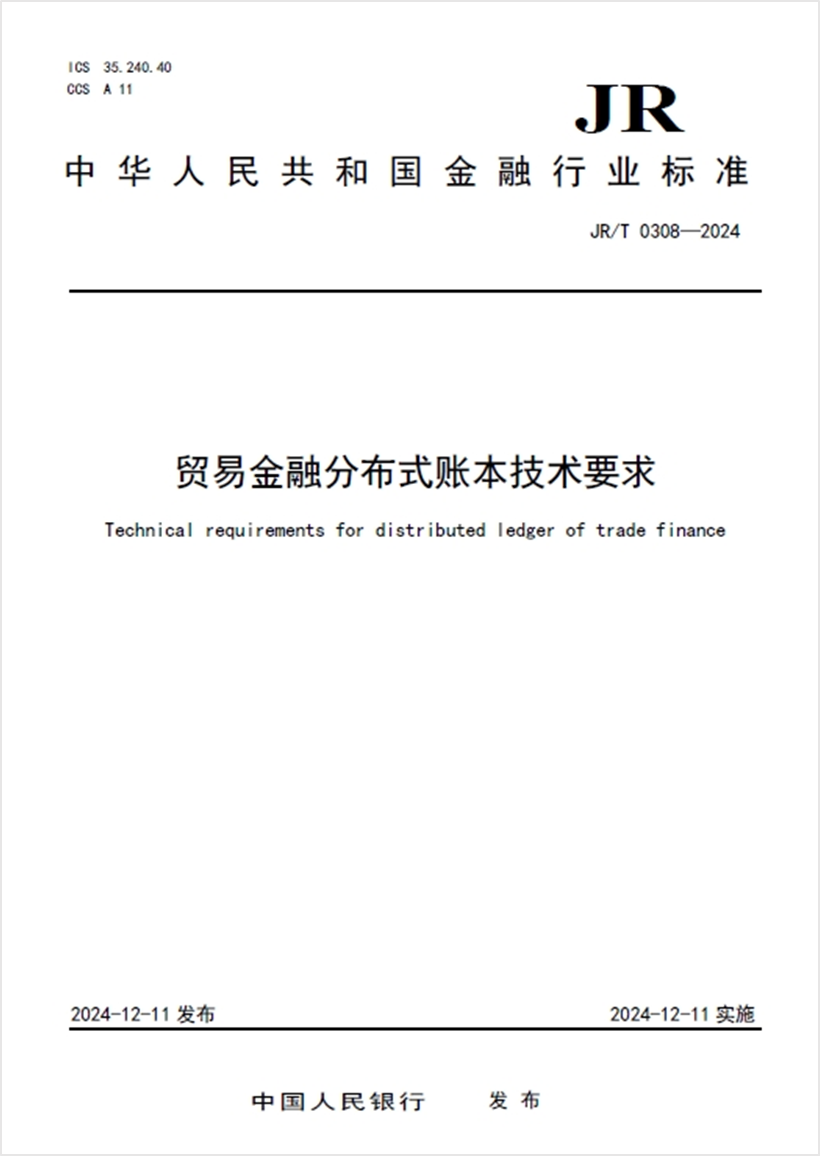 ICS 35.240.40
CCS A 11

JR

中华人民共和国金融行业标准

JR/T 0308—2024

贸易金融分布式账本技术要求

Technical requirements for distributed ledger of trade finance

2024-12-11 发布

2024-12-11 实施

中国人民银行 发布